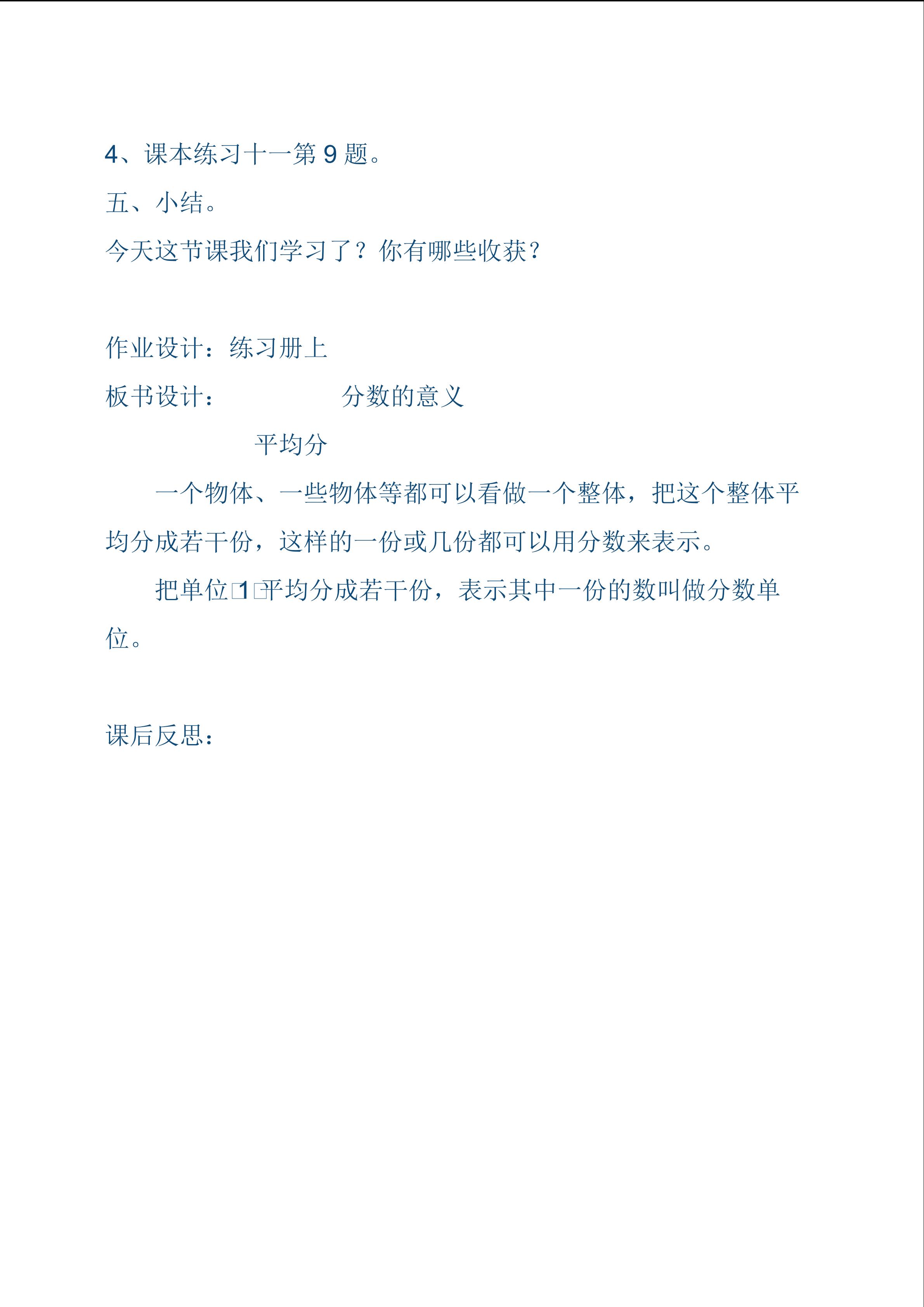 4、课本练习十一第9题。

五、小结。

今天这节课我们学习了？你有哪些收获？

作业设计：练习册上

板书设计： 分数的意义

平均分

一个物体、一些物体等都可以看做一个整体，把这个整体平均分成若干份，这样的一份或几份都可以用分数来表示。

把单位□1□平均分成若干份，表示其中一份的数叫做分数单位。

课后反思：